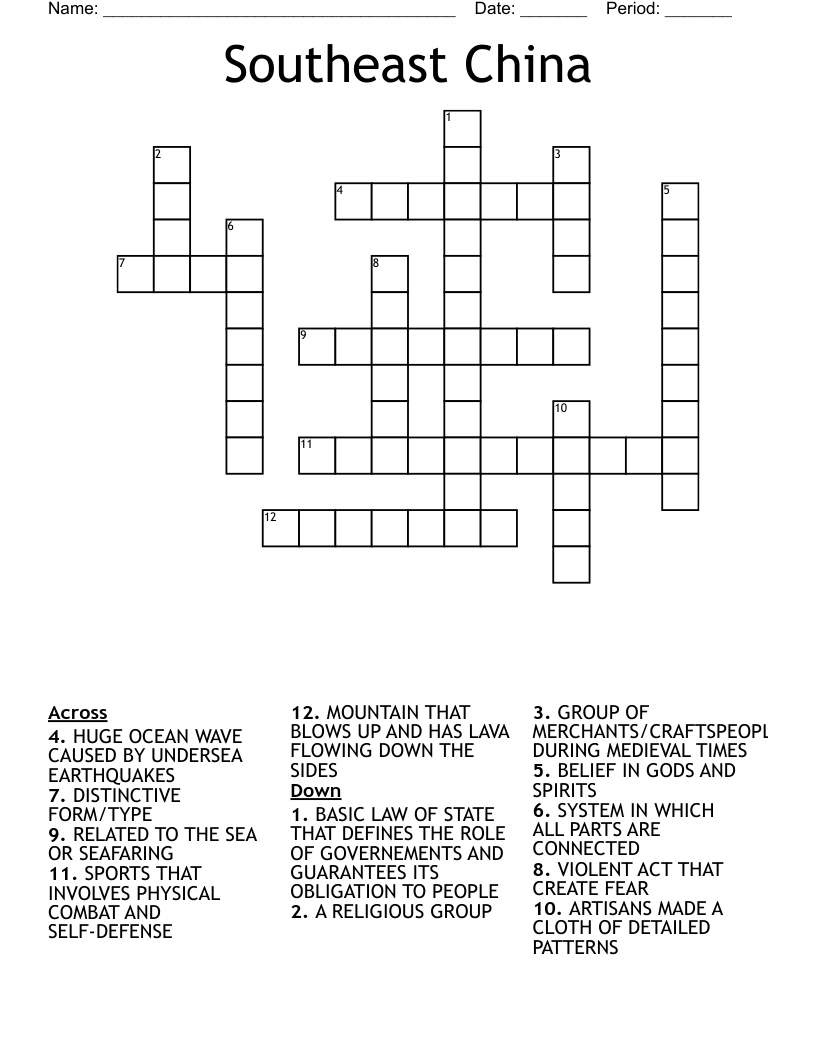 Name: ______________________________________ Date: _______ Period: _______

Southeast China

1
2
3
4
5
6
7
8
9
10
11
12

Across
4. HUGE OCEAN WAVE CAUSED BY UNDERSEA EARTHQUAKES
7. DISTINCTIVE FORM/TYPE
9. RELATED TO THE SEA OR SEAFARING
11. SPORTS THAT INVOLVES PHYSICAL COMBAT AND SELF-DEFENSE
12. MOUNTAIN THAT BLOWS UP AND HAS LAVA FLOWING DOWN THE SIDES

Down
1. BASIC LAW OF STATE THAT DEFINES THE ROLE OF GOVERNEMENTS AND GUARANTEES ITS OBLIGATION TO PEOPLE
2. A RELIGIOUS GROUP
3. GROUP OF MERCHANTS/CRAFTSPEOPL DURING MEDIEVAL TIMES
5. BELIEF IN GODS AND SPIRITS
6. SYSTEM IN WHICH ALL PARTS ARE CONNECTED
8. VIOLENT ACT THAT CREATE FEAR
10. ARTISANS MADE A CLOTH OF DETAILED PATTERNS